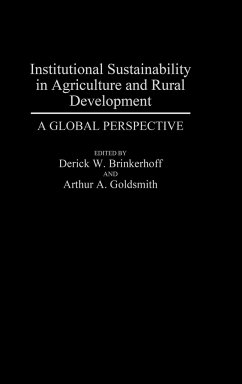 Institutional Sustainability in Agriculture and Rural Development

A GLOBAL PERSPECTIVE

EDITED BY
Derick W. Brinkerhoff
AND
Arthur A. Goldsmith